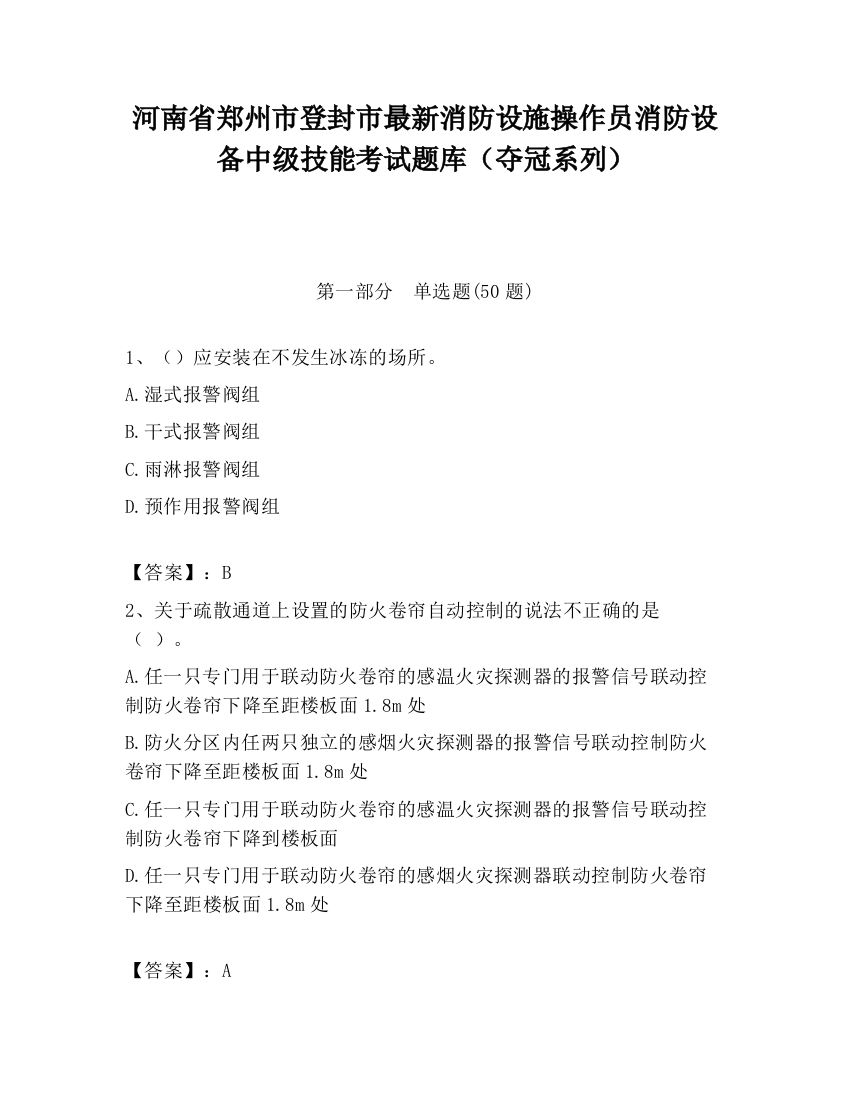 河南省郑州市登封市最新消防设施操作员消防设备中级技能考试题库（夺冠系列）

第一部分　单选题(50 题)

1、（）应安装在不发生冰冻的场所。

A.湿式报警阀组

B.干式报警阀组

C.雨淋报警阀组

D.预作用报警阀组

【答案】：B

2、关于疏散通道上设置的防火卷帘自动控制的说法不正确的是（ ）。

A.任一只专门用于联动防火卷帘的感温火灾探测器的报警信号联动控制防火卷帘下降至距楼板面 1.8m 处

B.防火分区内任两只独立的感烟火灾探测器的报警信号联动控制防火卷帘下降至距楼板面 1.8m 处

C.任一只专门用于联动防火卷帘的感温火灾探测器的报警信号联动控制防火卷帘下降到楼板面

D.任一只专门用于联动防火卷帘的感烟火灾探测器联动控制防火卷帘下降至距楼板面 1.8m 处

【答案】：A